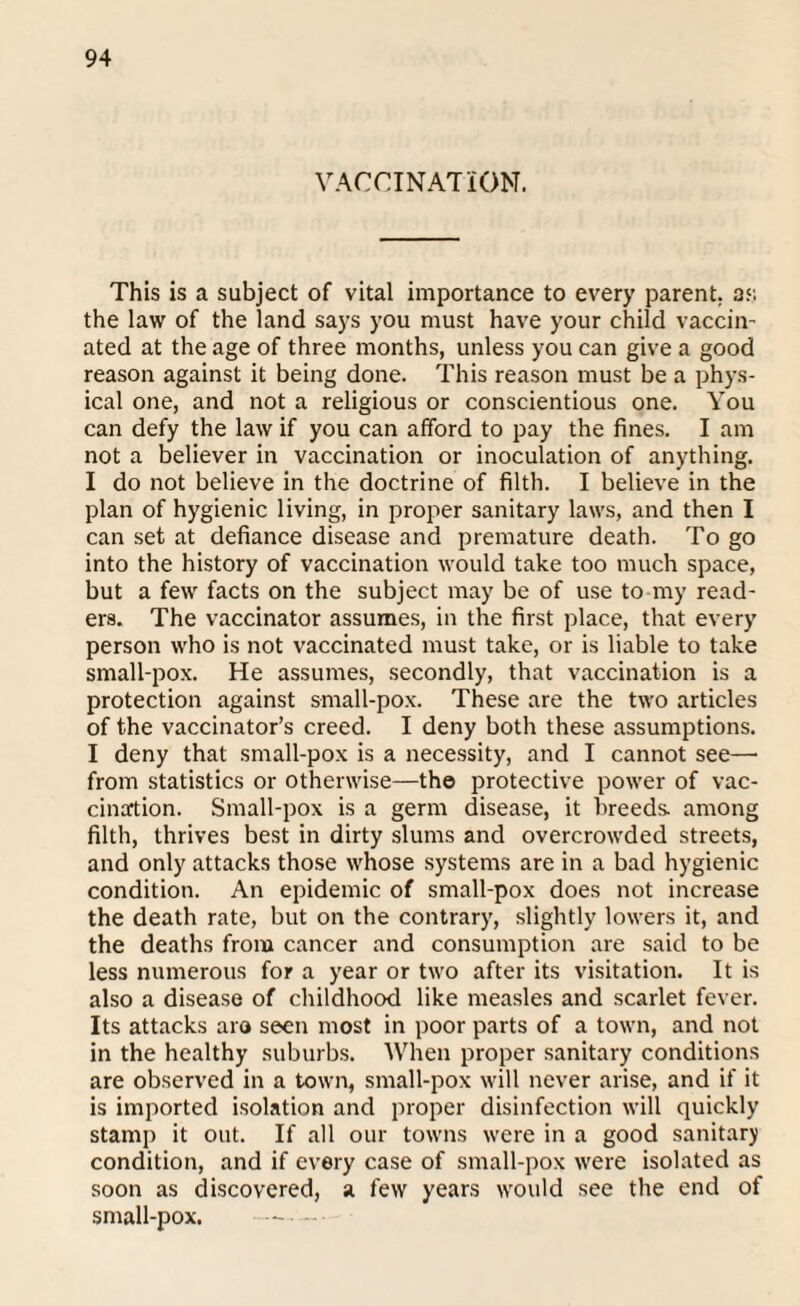 94

VACCINATION.

This is a subject of vital importance to every parent, as the law of the land says you must have your child vaccinated at the age of three months, unless you can give a good reason against it being done. This reason must be a physical one, and not a religious or conscientious one. You can defy the law if you can afford to pay the fines. I am not a believer in vaccination or inoculation of anything. I do not believe in the doctrine of filth. I believe in the plan of hygienic living, in proper sanitary laws, and then I can set at defiance disease and premature death. To go into the history of vaccination would take too much space, but a few facts on the subject may be of use to my readers. The vaccinator assumes, in the first place, that every person who is not vaccinated must take, or is liable to take small-pox. He assumes, secondly, that vaccination is a protection against small-pox. These are the two articles of the vaccinator's creed. I deny both these assumptions. I deny that small-pox is a necessity, and I cannot see—from statistics or otherwise—the protective power of vaccination. Small-pox is a germ disease, it breeds among filth, thrives best in dirty slums and overcrowded streets, and only attacks those whose systems are in a bad hygienic condition. An epidemic of small-pox does not increase the death rate, but on the contrary, slightly lowers it, and the deaths from cancer and consumption are said to be less numerous for a year or two after its visitation. It is also a disease of childhood like measles and scarlet fever. Its attacks are seen most in poor parts of a town, and not in the healthy suburbs. When proper sanitary conditions are observed in a town, small-pox will never arise, and if it is imported isolation and proper disinfection will quickly stamp it out. If all our towns were in a good sanitary condition, and if every case of small-pox were isolated as soon as discovered, a few years would see the end of small-pox.